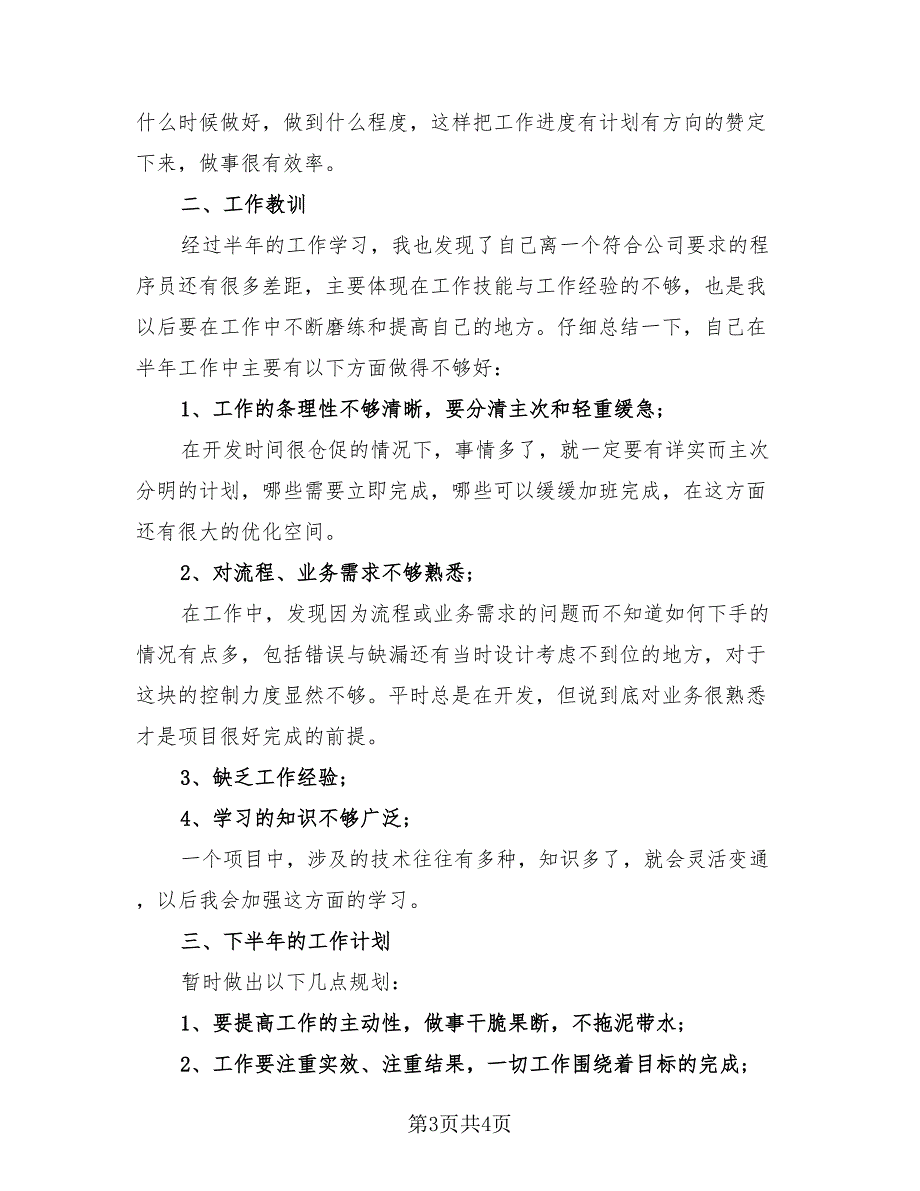 什么时候做好，做到什么程度，这样把工作进度有计划有方向的赞定下来，做事很有效率。

二、工作教训

经过半年的工作学习，我也发现了自己离一个符合公司要求的程序员还有很多差距，主要体现在工作技能与工作经验的不够，也是我以后要在工作中不断磨练和提高自己的地方。仔细总结一下，自己在半年工作中主要有以下方面做得不够好：

1、工作的条理性不够清晰，要分清主次和轻重缓急；

在开发时间很仓促的情况下，事情多了，就一定要有详实而主次分明的计划，哪些需要立即完成，哪些可以缓缓加班完成，在这方面还有很大的优化空间。

2、对流程、业务需求不够熟悉；

在工作中，发现因为流程或业务需求的问题而不知道如何下手的情况有点多，包括错误与缺漏还有当时设计考虑不到位的地方，对于这块的控制力度显然不够。平时总是在开发，但说到底对业务很熟悉才是项目很好完成的前提。

3、缺乏工作经验；

4、学习的知识不够广泛；

一个项目中，涉及的技术往往有多种，知识多了，就会灵活变通，以后我会加强这方面的学习。

三、下半年的工作计划

暂时做出以下几点规划：

1、要提高工作的主动性，做事干脆果断，不拖泥带水；

2、工作要注重实效、注重结果，一切工作围绕着目标的完成；

第3页共4页